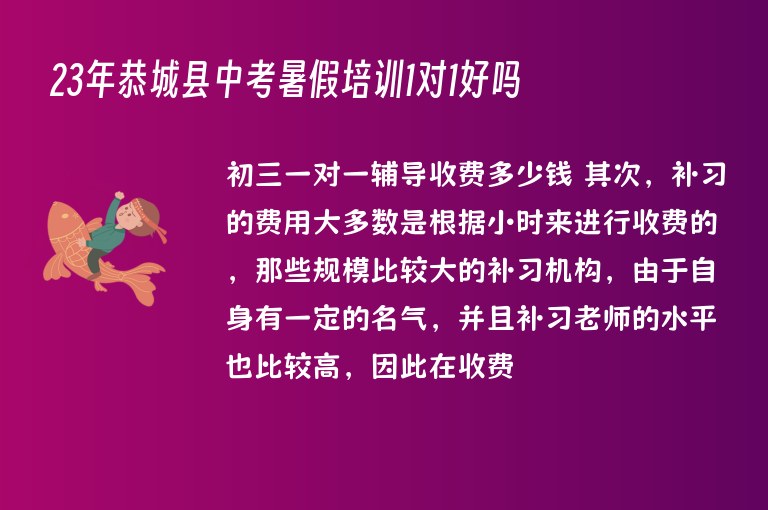 23年恭城县中考暑假培训1对1好吗

初三一对一辅导收费多少钱 其次，补习的费用大多数是根据小时来进行收费的，那些规模比较大的补习机构，由于自身有一定的名气，并且补习老师的水平也比较高，因此在收费